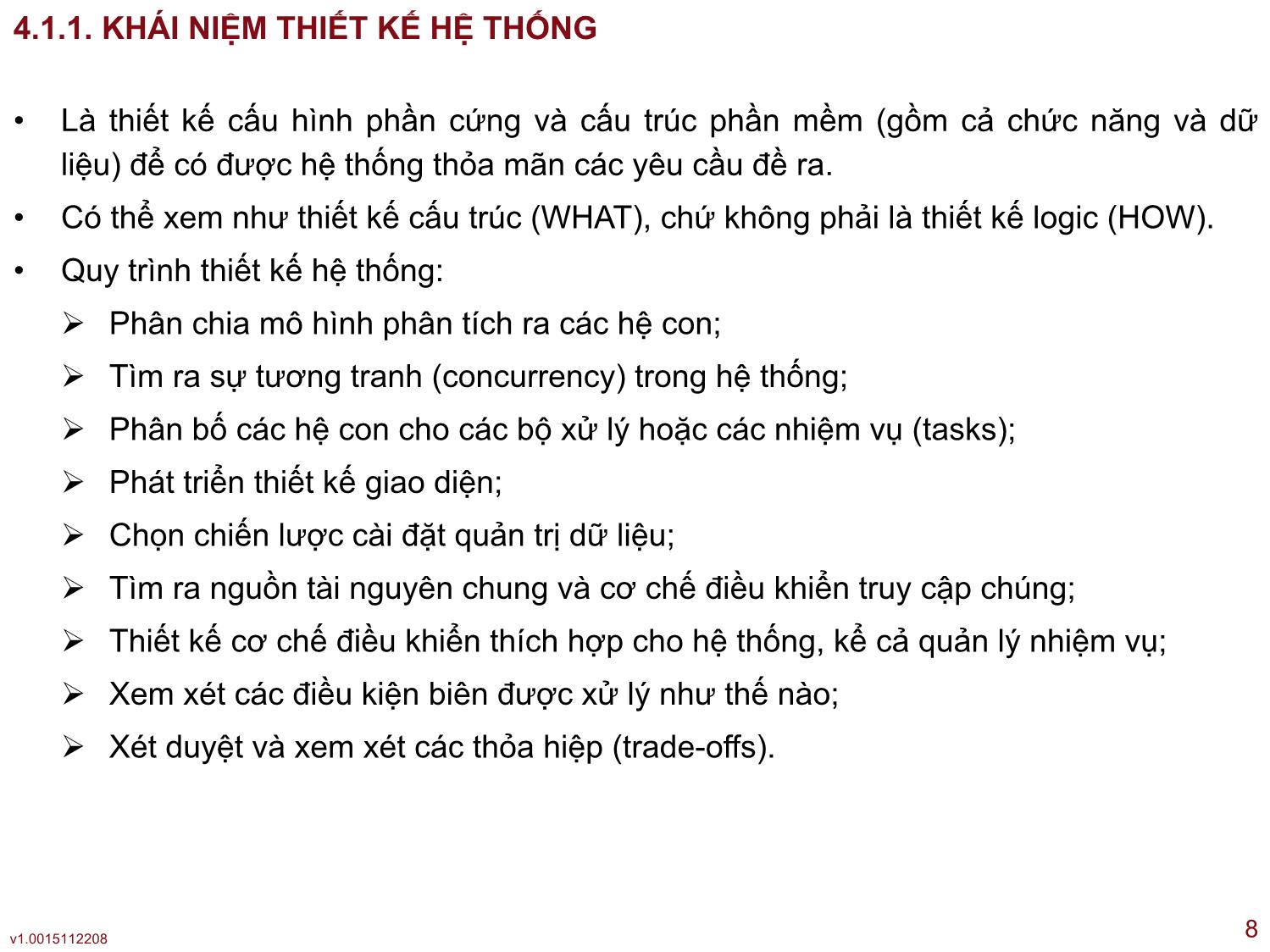 4.1.1. KHÁI NIỆM THIẾT KẾ HỆ THỐNG

• Là thiết kế cấu hình phần cứng và cấu trúc phần mềm (gồm cả chức năng và dữ liệu) để có được hệ thống thỏa mãn các yêu cầu đề ra.

• Có thể xem như thiết kế cấu trúc (WHAT), chứ không phải là thiết kế logic (HOW).

• Quy trình thiết kế hệ thống:

➢ Phân chia mô hình phân tích ra các hệ con;

➢ Tìm ra sự tương tranh (concurrency) trong hệ thống;

➢ Phân bố các hệ con cho các bộ xử lý hoặc các nhiệm vụ (tasks);

➢ Phát triển thiết kế giao diện;

➢ Chọn chiến lược cài đặt quản trị dữ liệu;

➢ Tìm ra nguồn tài nguyên chung và cơ chế điều khiển truy cập chúng;

➢ Thiết kế cơ chế điều khiển thích hợp cho hệ thống, kể cả quản lý nhiệm vụ;

➢ Xem xét các điều kiện biên được xử lý như thế nào;

➢ Xét duyệt và xem xét các thỏa hiệp (trade-offs).

v1.0015112208

8